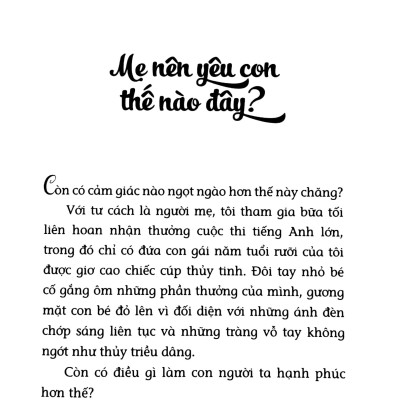 Mẹ nên yêu con thế nào đây?

Còn có cảm giác nào ngọt ngào hơn thế này chăng?

Với tư cách là người mẹ, tôi tham gia bữa tối liên hoan nhận thưởng cuộc thi tiếng Anh lớn, trong đó chỉ có đứa con gái năm tuổi rưỡi của tôi được giơ cao chiếc cúp thủy tinh. Đôi tay nhỏ bé cố gắng ôm những phần thưởng của mình, gương mặt con bé đỏ lên vì đối diện với những ánh đèn chớp sáng liên tục và những tràng vỗ tay không ngớt như thủy triều dâng.

Còn có điều gì làm con người ta hạnh phúc hơn thế?